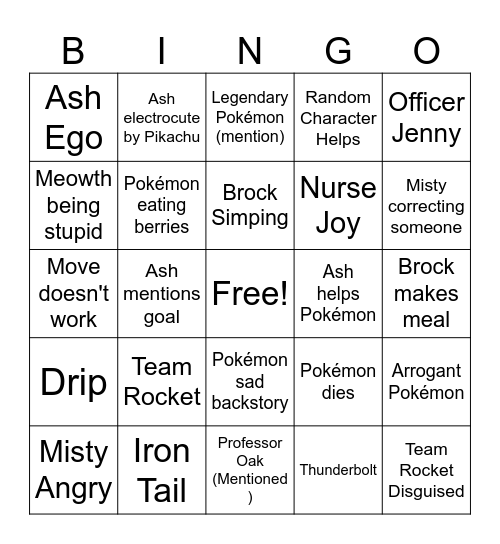 | B | I | N | G | O |
|---|---|---|---|---|
| Ash Ego | Ash electrocute by Pikachu | Legendary Pokémon (mention) | Random Character Helps | Officer Jenny |
| Meowth being stupid | Pokémon eating berries | Brock Simping | Nurse Joy | Misty correcting someone |
| Move doesn't work | Ash mentions goal | Free! | Ash helps Pokémon | Brock makes meal |
| Drip | Team Rocket | Pokémon sad backstory | Pokémon dies | Arrogant Pokémon |
| Misty Angry | Iron Tail | Professor Oak (Mentioned ) | Thunderbolt | Team Rocket Disguised |